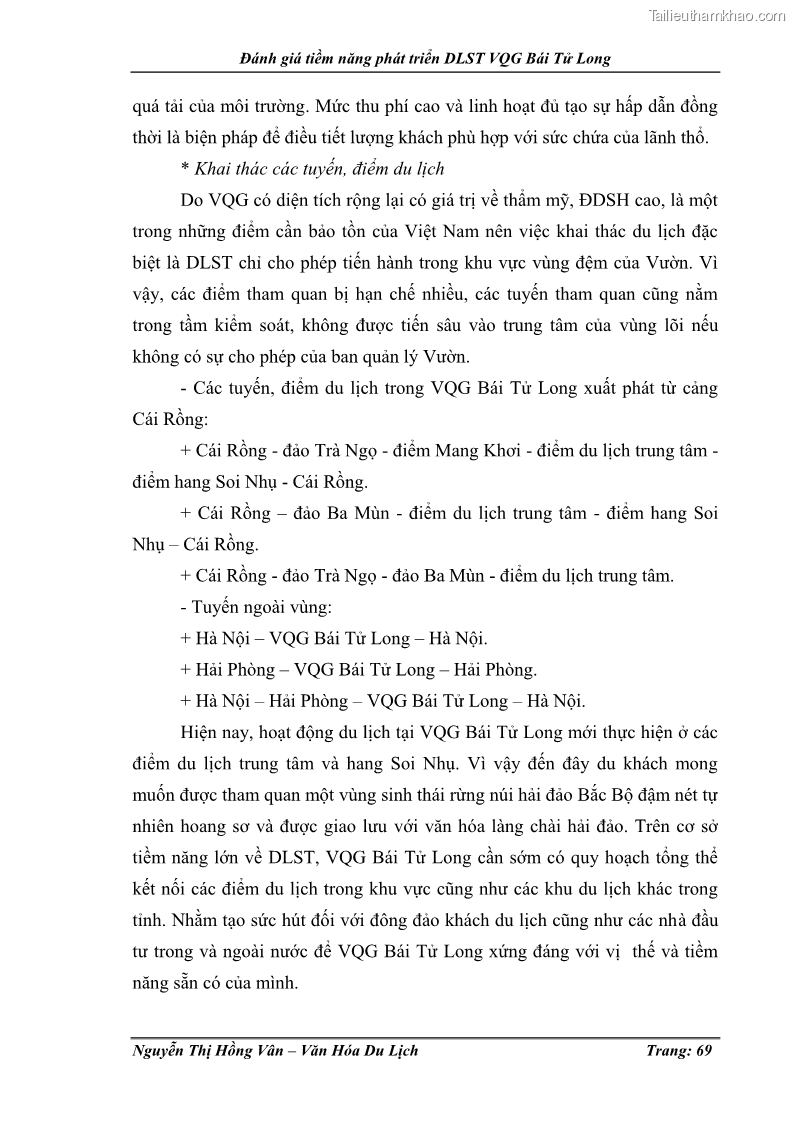 Tailieuthamkhao.com

Đánh giá tiềm năng phát triển DLST VQG Bái Tử Long

quá tải của môi trường. Mức thu phí cao và linh hoạt đủ tạo sự hấp dẫn đồng thời là biện pháp để điều tiết lượng khách phù hợp với sức chứa của lãnh thổ.

* Khai thác các tuyến, điểm du lịch

Do VQG có diện tích rộng lại có giá trị về thẩm mỹ, ĐDSH cao, là một trong những điểm cần bảo tồn của Việt Nam nên việc khai thác du lịch đặc biệt là DLST chỉ cho phép tiến hành trong khu vực vùng đệm của Vườn. Vì vậy, các điểm tham quan bị hạn chế nhiều, các tuyến tham quan cũng nằm trong tầm kiểm soát, không được tiến sâu vào trung tâm của vùng lõi nếu không có sự cho phép của ban quản lý Vườn.

- Các tuyến, điểm du lịch trong VQG Bái Tử Long xuất phát từ cảng Cái Rồng:

+ Cái Rồng - đảo Trà Ngọ - điểm Mang Khơi - điểm du lịch trung tâm - điểm hang Soi Nhụ - Cái Rồng.

+ Cái Rồng – đảo Ba Mùn - điểm du lịch trung tâm - điểm hang Soi Nhụ – Cái Rồng.

+ Cái Rồng - đảo Trà Ngọ - đảo Ba Mùn - điểm du lịch trung tâm.

- Tuyến ngoài vùng:

+ Hà Nội – VQG Bái Tử Long – Hà Nội.

+ Hải Phòng – VQG Bái Tử Long – Hải Phòng.

+ Hà Nội – Hải Phòng – VQG Bái Tử Long – Hà Nội.

Hiện nay, hoạt động du lịch tại VQG Bái Tử Long mới thực hiện ở các điểm du lịch trung tâm và hang Soi Nhụ. Vì vậy đến đây du khách mong muốn được tham quan một vùng sinh thái rừng núi hải đảo Bắc Bộ đậm nét tự nhiên hoang sơ và được giao lưu với văn hóa làng chài hải đảo. Trên cơ sở tiềm năng lớn về DLST, VQG Bái Tử Long cần sớm có quy hoạch tổng thể kết nối các điểm du lịch trong khu vực cũng như các khu du lịch khác trong tỉnh. Nhằm tạo sức hút đối với đông đảo khách du lịch cũng như các nhà đầu tư trong và ngoài nước để VQG Bái Tử Long xứng đáng với vị thế và tiềm năng sẵn có của mình.

Nguyễn Thị Hồng Vân – Văn Hóa Du Lịch Trang: 69